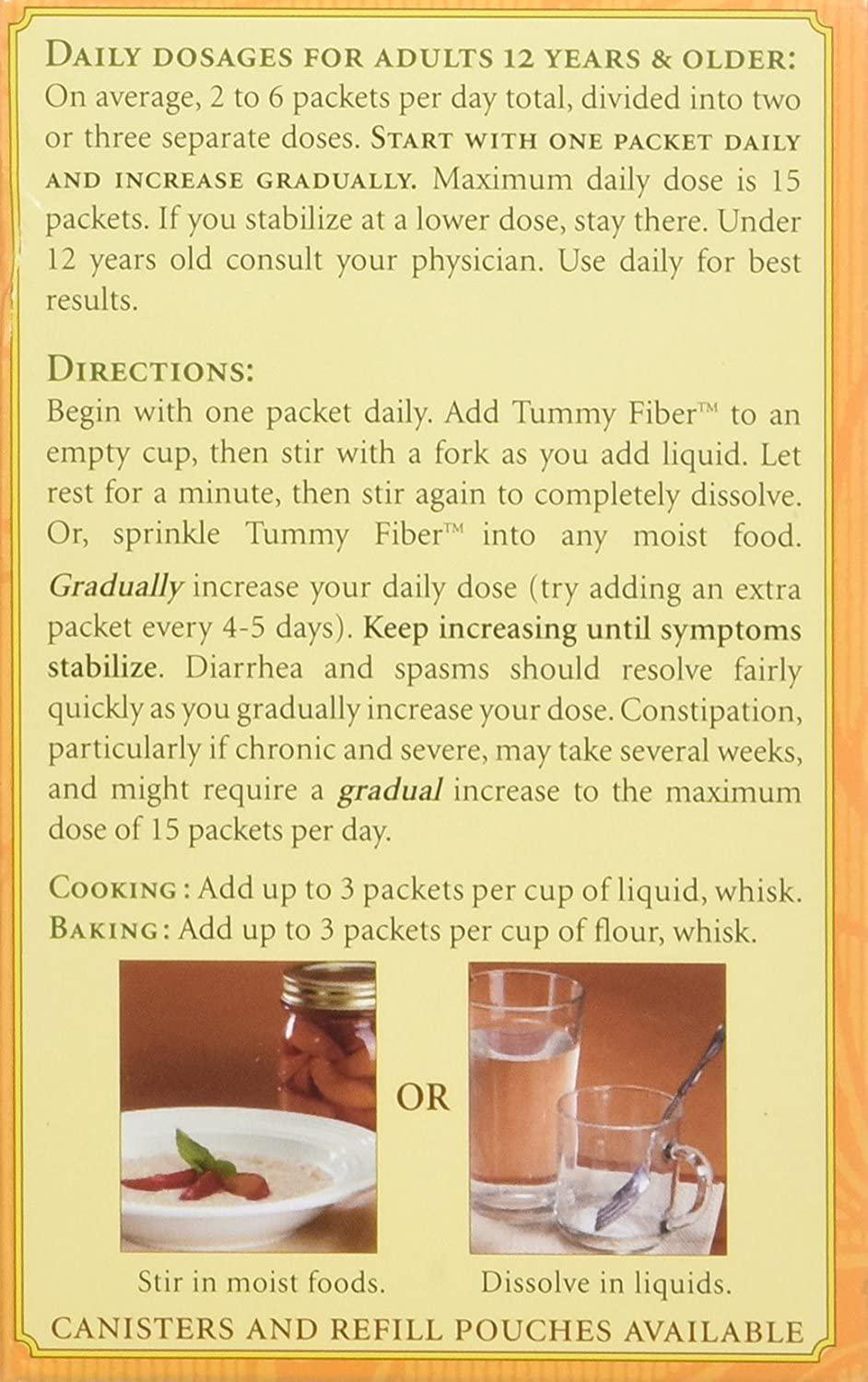 DAILY DOSAGES FOR ADULTS 12 YEARS & OLDER: On average, 2 to 6 packets per day total, divided into two or three separate doses. START WITH ONE PACKET DAILY AND INCREASE GRADUALLY. Maximum daily dose is 15 packets. If you stabilize at a lower dose, stay there. Under 12 years old consult your physician. Use daily for best results.

DIRECTIONS:
Begin with one packet daily. Add Tummy Fiber™ to an empty cup, then stir with a fork as you add liquid. Let rest for a minute, then stir again to completely dissolve. Or, sprinkle Tummy Fiber™ into any moist food. Gradually increase your daily dose (try adding an extra packet every 4-5 days). Keep increasing until symptoms stabilize. Diarrhea and spasms should resolve fairly quickly as you gradually increase your dose. Constipation, particularly if chronic and severe, may take several weeks, and might require a gradual increase to the maximum dose of 15 packets per day.

COOKING: Add up to 3 packets per cup of liquid, whisk.
BAKING: Add up to 3 packets per cup of flour, whisk.

OR

Stir in moist foods.

Dissolve in liquids.

CANISTERS AND REFILL POUCHES AVAILABLE